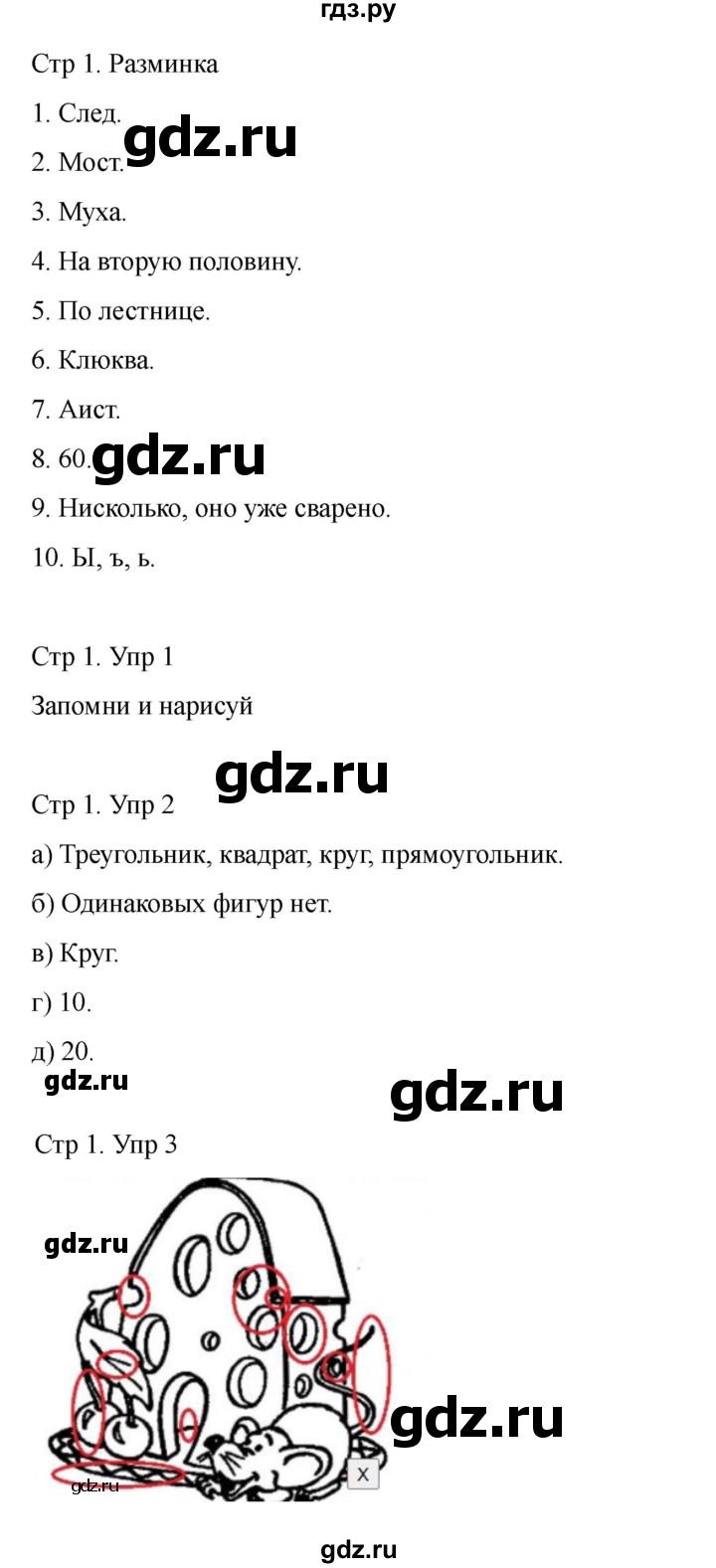 гдз.ру

Стр 1. Разминка

1. След.

gdz.ru

2. Мост.

3. Муха.

4. На вторую половину.

5. По лестнице.

6. Клюква.

7. Аист.

8. 60.

gdz.ru

9. Нисколько, оно уже сварено.

10. Ы, ъ, ь.

Стр 1. Упр 1

Запомни и нарисуй

gdz.ru

Стр 1. Упр 2

а) Треугольник, квадрат, круг, прямоугольник.

б) Одинаковых фигур нет.

в) Круг.

г) 10.

д) 20.

gdz.ru

gdz.ru

Стр 1. Упр 3

gdz.ru

gdz.ru

gdz.ru

X

gdz.ru